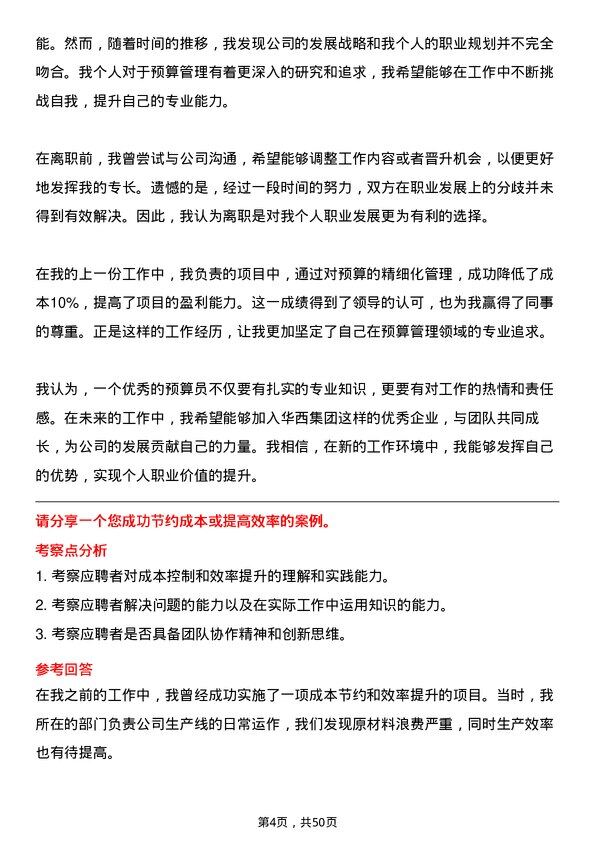 能。然而，随着时间的推移，我发现公司的发展战略和我个人的职业规划并不完全吻合。我个人对于预算管理有着更深入的研究和追求，我希望能够在工作中不断挑战自我，提升自己的专业能力。

在离职前，我曾尝试与公司沟通，希望能够调整工作内容或者晋升机会，以便更好地发挥我的专长。遗憾的是，经过一段时间的努力，双方在职业发展上的分歧并未得到有效解决。因此，我认为离职是对我个人职业发展更为有利的选择。

在我的上一份工作中，我负责的项目中，通过对预算的精细化管理，成功降低了成本10%，提高了项目的盈利能力。这一成绩得到了领导的认可，也为我赢得了同事的尊重。正是这样的工作经历，让我更加坚定了自己在预算管理领域的专业追求。

我认为，一个优秀的预算员不仅要有扎实的专业知识，更要有对工作的热情和责任感。在未来的工作中，我希望能够加入华西集团这样的优秀企业，与团队共同成长，为公司的发展贡献自己的力量。我相信，在新的工作环境中，我能够发挥自己的优势，实现个人职业价值的提升。

请分享一个您成功节约成本或提高效率的案例。

考察点分析

1. 考察应聘者对成本控制和效率提升的理解和实践能力。

2. 考察应聘者解决问题的能力以及在实际工作中运用知识的能力。

3. 考察应聘者是否具备团队协作精神和创新思维。

参考回答

在我之前的工作中，我曾经成功实施了一项成本节约和效率提升的项目。当时，我所在的部门负责公司生产线的日常运作，我们发现原材料浪费严重，同时生产效率也有待提高。

第4页，共50页